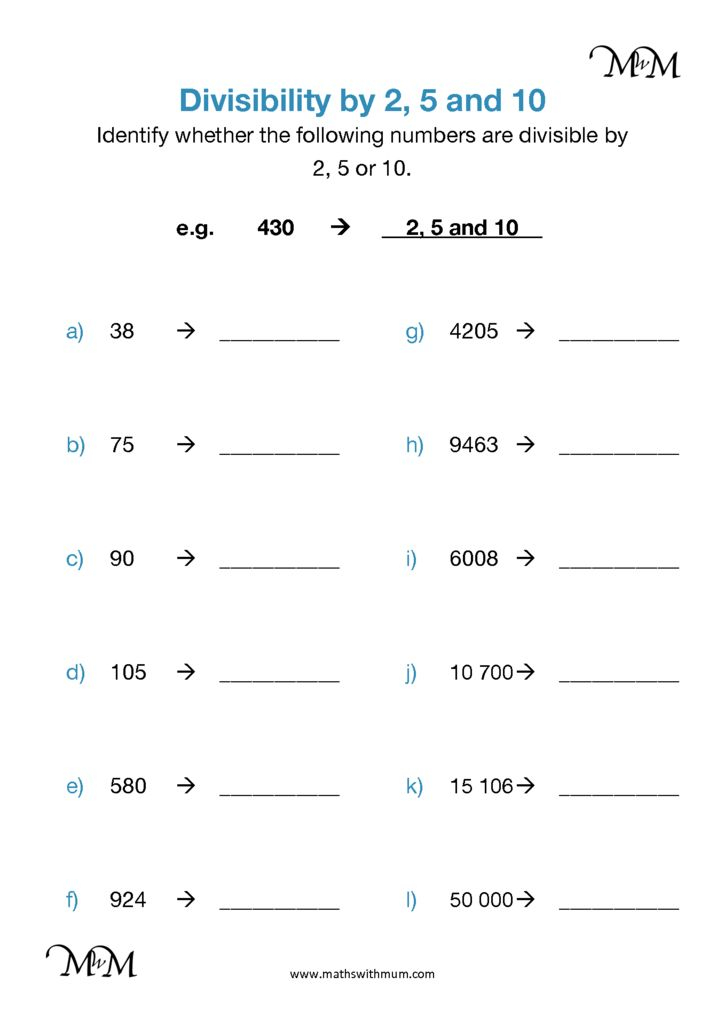 MwM

Divisibility by 2, 5 and 10

Identify whether the following numbers are divisible by 2, 5 or 10.

e.g. 430 → 2, 5 and 10

a) 38 → __________

b) 75 → __________

c) 90 → __________

d) 105 → __________

e) 580 → __________

f) 924 → __________

g) 4205 → __________

h) 9463 → __________

i) 6008 → __________

j) 10 700 → __________

k) 15 106 → __________

l) 50 000 → __________

MwM

www.mathswithmum.com